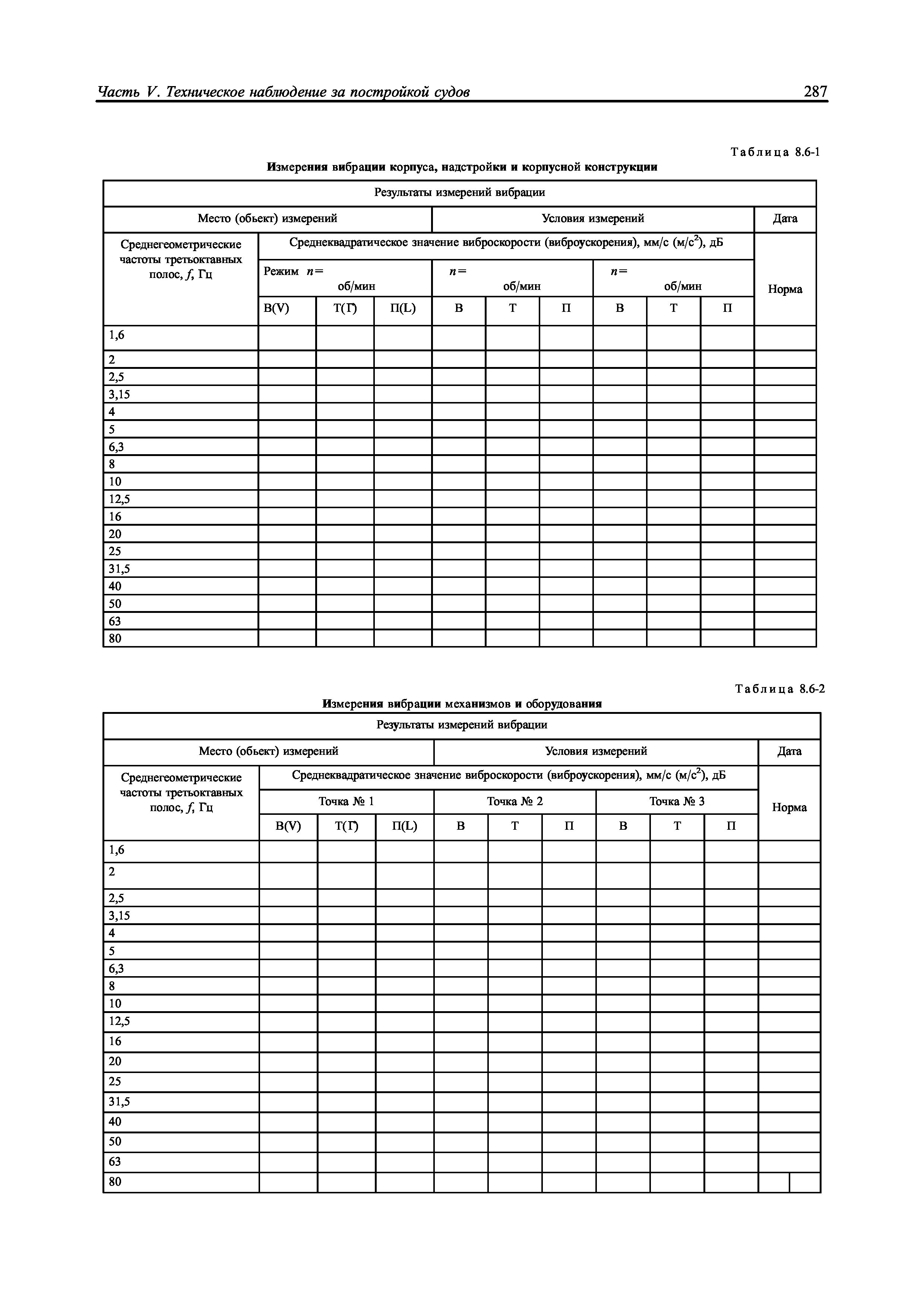 Часть V. Техническое наблюдение за постройкой судов

287

Таблица 8.6-1

Измерения вибрации корпуса, надстройки и корпусной конструкции

| Результаты измерений вибрации | | | | | | | | | | |
|---|---|---|---|---|---|---|---|---|---|---|
| Место (объект) измерений | | | | Условия измерений | | | | | | Дата |
| Среднегеометрические частоты третьоктавных полос, $f$, Гц | Среднеквадратическое значение виброскорости (виброускорения), мм/с (м/с$^2$), дБ | | | | | | | | | Норма |
| | Режим $n=$ об/мин | | | $n=$ об/мин | | | $n=$ об/мин | | | |
| | В(V) | Т(Г) | П(L) | В | Т | П | В | Т | П | |
| 1,6 | | | | | | | | | | |
| 2 | | | | | | | | | | |
| 2,5 | | | | | | | | | | |
| 3,15 | | | | | | | | | | |
| 4 | | | | | | | | | | |
| 5 | | | | | | | | | | |
| 6,3 | | | | | | | | | | |
| 8 | | | | | | | | | | |
| 10 | | | | | | | | | | |
| 12,5 | | | | | | | | | | |
| 16 | | | | | | | | | | |
| 20 | | | | | | | | | | |
| 25 | | | | | | | | | | |
| 31,5 | | | | | | | | | | |
| 40 | | | | | | | | | | |
| 50 | | | | | | | | | | |
| 63 | | | | | | | | | | |
| 80 | | | | | | | | | | |

Таблица 8.6-2

Измерения вибрации механизмов и оборудования

| Результаты измерений вибрации | | | | | | | | | | |
|---|---|---|---|---|---|---|---|---|---|---|
| Место (объект) измерений | | | | Условия измерений | | | | | | Дата |
| Среднегеометрические частоты третьоктавных полос, $f$, Гц | Среднеквадратическое значение виброскорости (виброускорения), мм/с (м/с$^2$), дБ | | | | | | | | | Норма |
| | Точка № 1 | | | Точка № 2 | | | Точка № 3 | | | |
| | В(V) | Т(Г) | П(L) | В | Т | П | В | Т | П | |
| 1,6 | | | | | | | | | | |
| 2 | | | | | | | | | | |
| 2,5 | | | | | | | | | | |
| 3,15 | | | | | | | | | | |
| 4 | | | | | | | | | | |
| 5 | | | | | | | | | | |
| 6,3 | | | | | | | | | | |
| 8 | | | | | | | | | | |
| 10 | | | | | | | | | | |
| 12,5 | | | | | | | | | | |
| 16 | | | | | | | | | | |
| 20 | | | | | | | | | | |
| 25 | | | | | | | | | | |
| 31,5 | | | | | | | | | | |
| 40 | | | | | | | | | | |
| 50 | | | | | | | | | | |
| 63 | | | | | | | | | | |
| 80 | | | | | | | | | | |